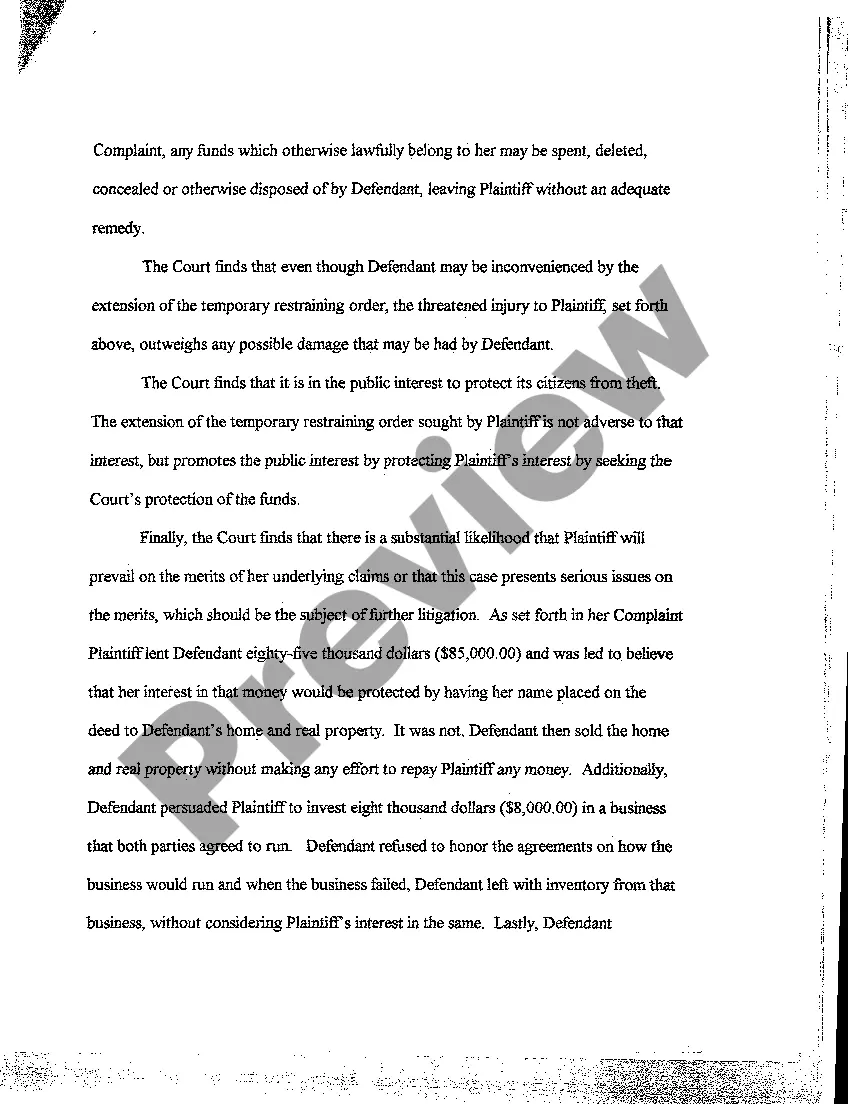 Complaint, any funds which otherwise lawfully belong to her may be spent, deleted, concealed or otherwise disposed of by Defendant, leaving Plaintiff without an adequate remedy.

The Court finds that even though Defendant may be inconvenienced by the extension of the temporary restraining order, the threatened injury to Plaintiff, set forth above, outweighs any possible damage that may be had by Defendant.

The Court finds that it is in the public interest to protect its citizens from theft. The extension of the temporary restraining order sought by Plaintiff is not adverse to that interest, but promotes the public interest by protecting Plaintiff's interest by seeking the Court's protection of the funds.

Finally, the Court finds that there is a substantial likelihood that Plaintiff will prevail on the merits of her underlying claims or that this case presents serious issues on the merits, which should be the subject of further litigation. As set forth in her Complaint Plaintiff lent Defendant eighty-five thousand dollars ($85,000.00) and was led to believe that her interest in that money would be protected by having her name placed on the deed to Defendant's home and real property. It was not. Defendant then sold the home and real property without making any effort to repay Plaintiff any money. Additionally, Defendant persuaded Plaintiff to invest eight thousand dollars ($8,000.00) in a business that both parties agreed to run. Defendant refused to honor the agreements on how the business would run and when the business failed, Defendant left with inventory from that business, without considering Plaintiff's interest in the same. Lastly, Defendant

Preview